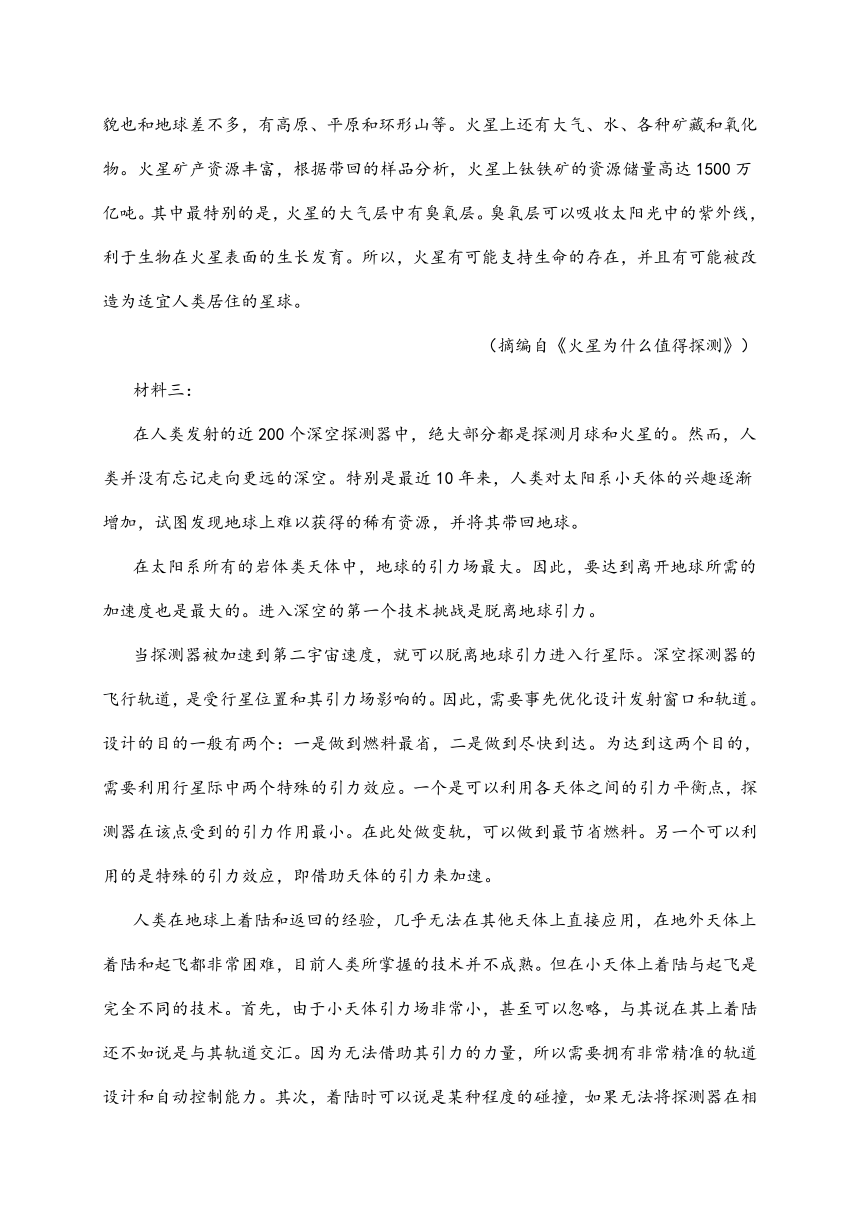 貌也和地球差不多，有高原、平原和环形山等。火星上还有大气、水、各种矿藏和氧化物。火星矿产资源丰富，根据带回的样品分析，火星上钛铁矿的资源储量高达1500万亿吨。其中最特别的是，火星的大气层中有臭氧层。臭氧层可以吸收太阳光中的紫外线，利于生物在火星表面的生长发育。所以，火星有可能支持生命的存在，并且有可能被改造为适宜人类居住的星球。

（摘编自《火星为什么值得探测》）

材料三：

在人类发射的近200个深空探测器中，绝大部分都是探测月球和火星的。然而，人类并没有忘记走向更远的深空。特别是最近10年来，人类对太阳系小天体的兴趣逐渐增加，试图发现地球上难以获得的稀有资源，并将其带回地球。

在太阳系所有的岩体类天体中，地球的引力场最大。因此，要达到离开地球所需的加速度也是最大的。进入深空的第一个技术挑战是脱离地球引力。

当探测器被加速到第二宇宙速度，就可以脱离地球引力进入行星际。深空探测器的飞行轨道，是受行星位置和其引力场影响的。因此，需要事先优化设计发射窗口和轨道。设计的目的一般有两个：一是做到燃料最省，二是做到尽快到达。为达到这两个目的，需要利用行星际中两个特殊的引力效应。一个是可以利用各天体之间的引力平衡点，探测器在该点受到的引力作用最小。在此处做变轨，可以做到最节省燃料。另一个可以利用的是特殊的引力效应，即借助天体的引力来加速。

人类在地球上着陆和返回的经验，几乎无法在其他天体上直接应用，在地外天体上着陆和起飞都非常困难，目前人类所掌握的技术并不成熟。但在小天体上着陆与起飞是完全不同的技术。首先，由于小天体引力场非常小，甚至可以忽略，与其说在其上着陆还不如说是与其轨道交汇。因为无法借助其引力的力量，所以需要拥有非常精准的轨道设计和自动控制能力。其次，着陆时可以说是某种程度的碰撞，如果无法将探测器在相